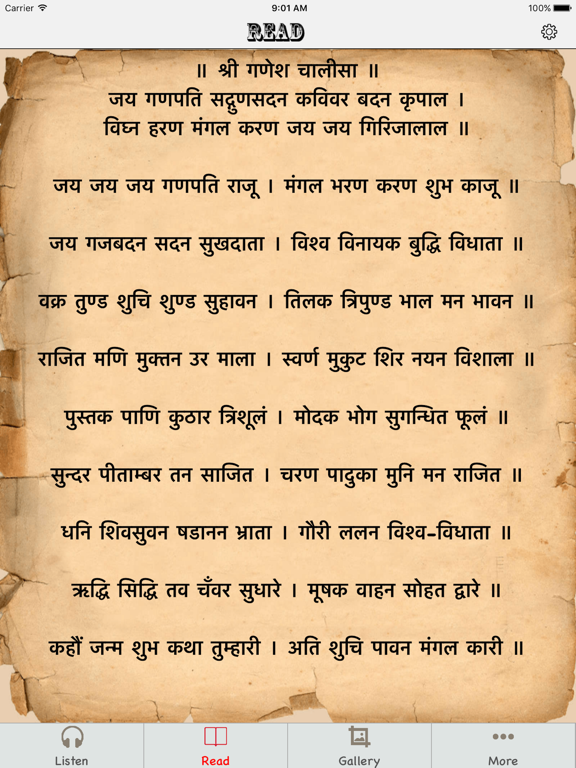 Carrier 9:01 AM 100%

READ

॥ श्री गणेश चालीसा ॥
जय गणपति सद्गुणसदन कविवर बदन कृपाल ।
विघ्न हरण मंगल करण जय जय गिरिजालाल ॥

जय जय जय गणपति राजू । मंगल भरण करण शुभ काजू ॥

जय गजबदन सदन सुखदाता । विश्व विनायक बुद्धि विधाता ॥

वक्र तुण्ड शुचि शुण्ड सुहावन । तिलक त्रिपुण्ड भाल मन भावन ॥

राजित मणि मुक्तन उर माला । स्वर्ण मुकुट शिर नयन विशाला ॥

पुस्तक पाणि कुठार त्रिशूलं । मोदक भोग सुगन्धित फूलं ॥

सुन्दर पीताम्बर तन साजित । चरण पादुका मुनि मन राजित ॥

धनि शिवसुवन षडानन भ्राता । गौरी ललन विश्व-विधाता ॥

ऋद्धि सिद्धि तव चँवर सुधारे । मूषक वाहन सोहत द्वारे ॥

कहौं जन्म शुभ कथा तुम्हारी । अति शुचि पावन मंगल कारी ॥

Listen
Read
Gallery
More